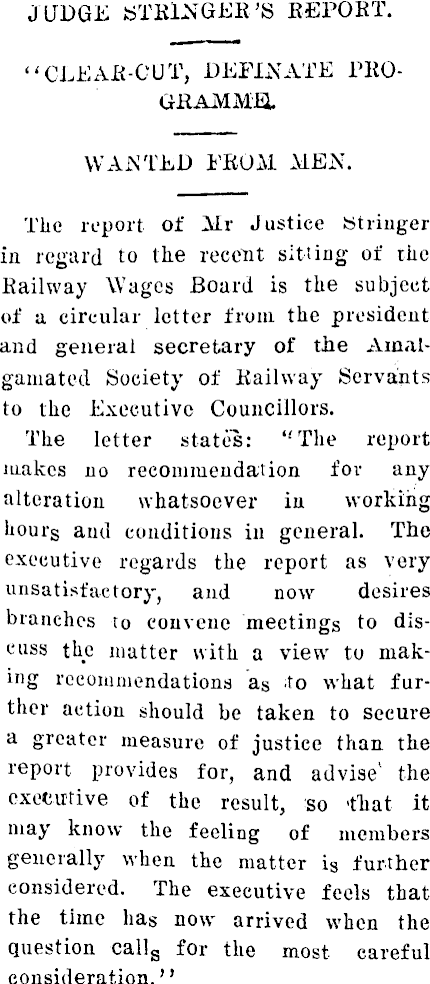 JUDGE STRINGER'S REPORT.

"CLEAR-CUT, DEFINATE PROGRAMME.

WANTED FROM MEN.

The report of Mr Justice Stringer in regard to the recent sitting of the Railway Wages Board is the subject of a circular letter from the president and general secretary of the Amalgamated Society of Railway Servants to the Executive Councillors.

The letter states: "The report makes no recommendation for any alteration whatsoever in working hours and conditions in general. The executive regards the report as very unsatisfactory, and now desires branches to convene meetings to discuss the matter with a view to making recommendations as to what further action should be taken to secure a greater measure of justice than the report provides for, and advise the executive of the result, so that it may know the feeling of members generally when the matter is further considered. The executive feels that the time has now arrived when the question calls for the most careful consideration."